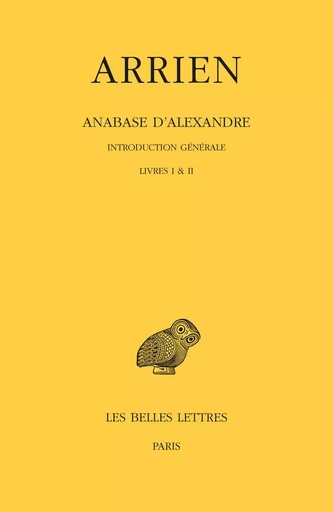 ARRIEN

ANABASE D'ALEXANDRE

INTRODUCTION GÉNÉRALE

LIVRES I & II

LES BELLES LETTRES

PARIS